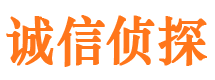 诚信侦探